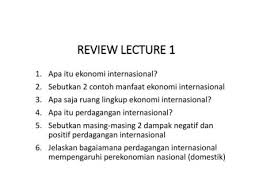 REVIEW LECTURE 1

1. Apa itu ekonomi internasional?
2. Sebutkan 2 contoh manfaat ekonomi internasional
3. Apa saja ruang lingkup ekonomi internasional?
4. Apa itu perdagangan internasional?
5. Sebutkan masing-masing 2 dampak negatif dan positif perdagangan internasional
6. Jelaskan bagaiamana perdagangan internasional mempengaruhi perekonomian nasional (domestik)